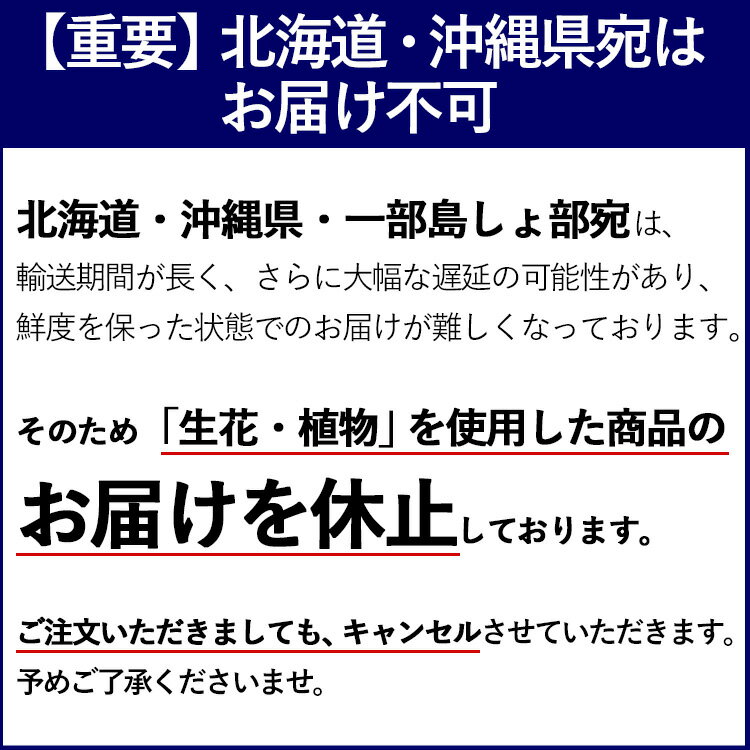 【重要】北海道・沖縄県宛はお届け不可

北海道・沖縄県・一部島しょ部宛は、輸送期間が長く、さらに大幅な遅延の可能性があり、鮮度を保った状態でのお届けが難しくなっております。

そのため「生花・植物」を使用した商品のお届けを休止しております。

ご注文いただきましても、キャンセルさせていただきます。予めご了承くださいませ。